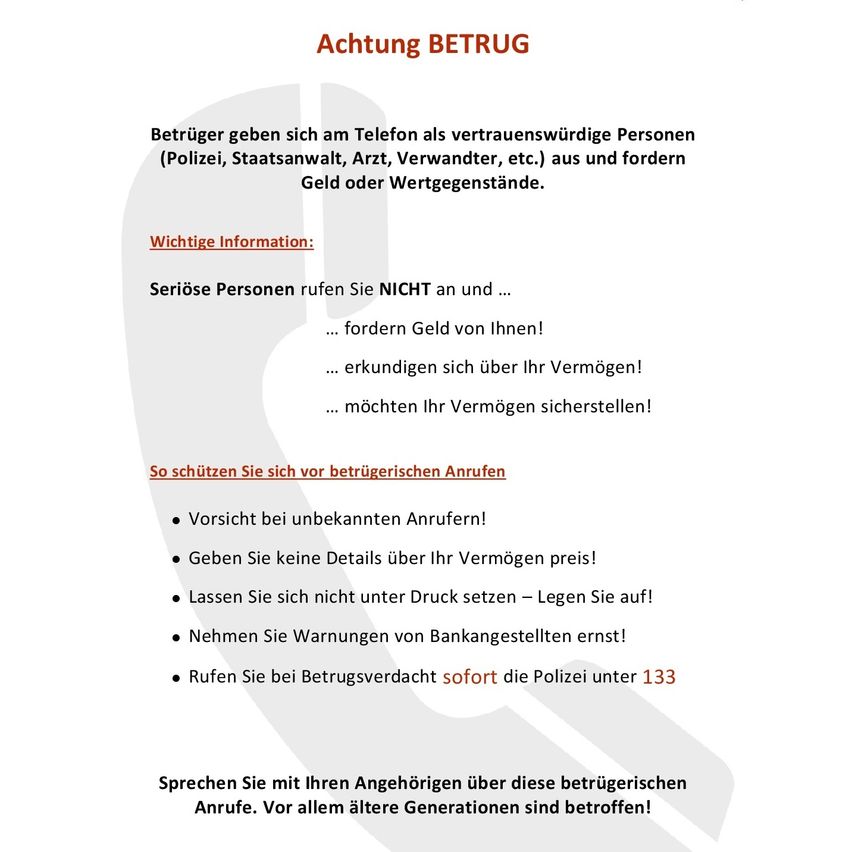 Achtung BETRUG

Betrüger geben sich am Telefon als vertrauenswürdige Personen (Polizei, Staatsanwalt, Arzt, Verwandter, etc.) aus und fordern Geld oder Wertgegenstände.

Wichtige Information:

Seriöse Personen rufen Sie NICHT an und …

… fordern Geld von Ihnen!

… erkundigen sich über Ihr Vermögen!

… möchten Ihr Vermögen sicherstellen!

So schützen Sie sich vor betrügerischen Anrufen

• Vorsicht bei unbekannten Anrufern!
• Geben Sie keine Details über Ihr Vermögen preis!
• Lassen Sie sich nicht unter Druck setzen – Legen Sie auf!
• Nehmen Sie Warnungen von Bankangestellten ernst!
• Rufen Sie bei Betrugsverdacht sofort die Polizei unter 133

Sprechen Sie mit Ihren Angehörigen über diese betrügerischen Anrufe. Vor allem ältere Generationen sind betroffen!